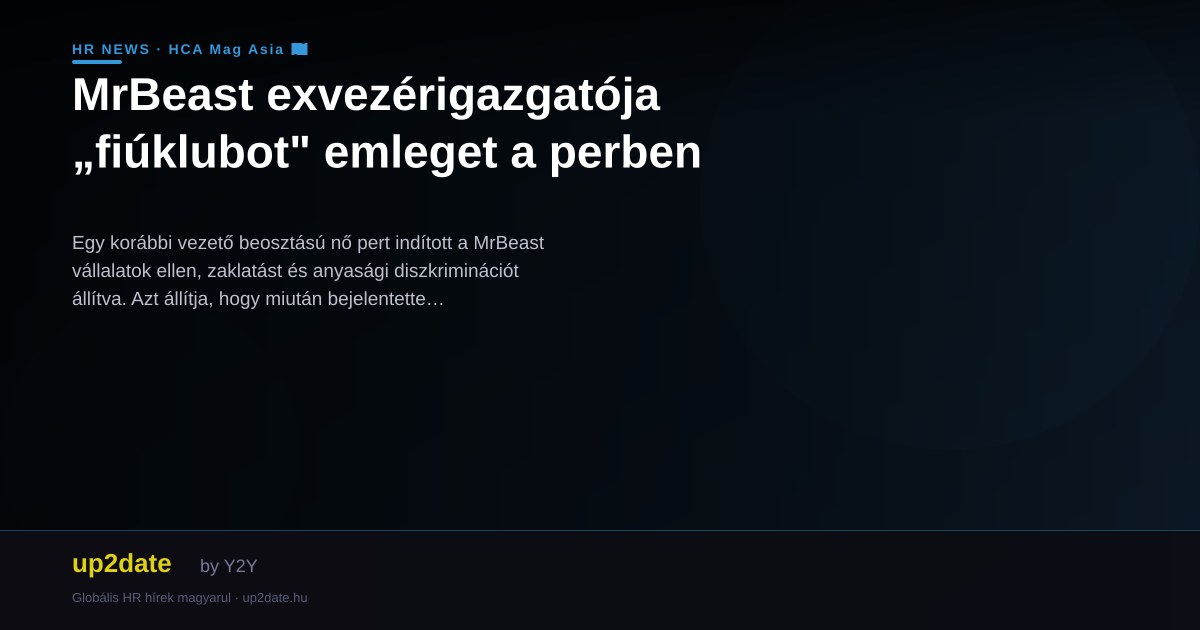 HR NEWS · HCA Mag Asia

MrBeast exvezérigazgatója „fiúklubot" emleget a perben

Egy korábbi vezető beosztású nő pert indított a MrBeast vállalatok ellen, zaklatást és anyasági diszkriminációt állítva. Azt állítja, hogy miután bejelentette…

up2date by Y2Y

Globális HR hírek magyarul · up2date.hu